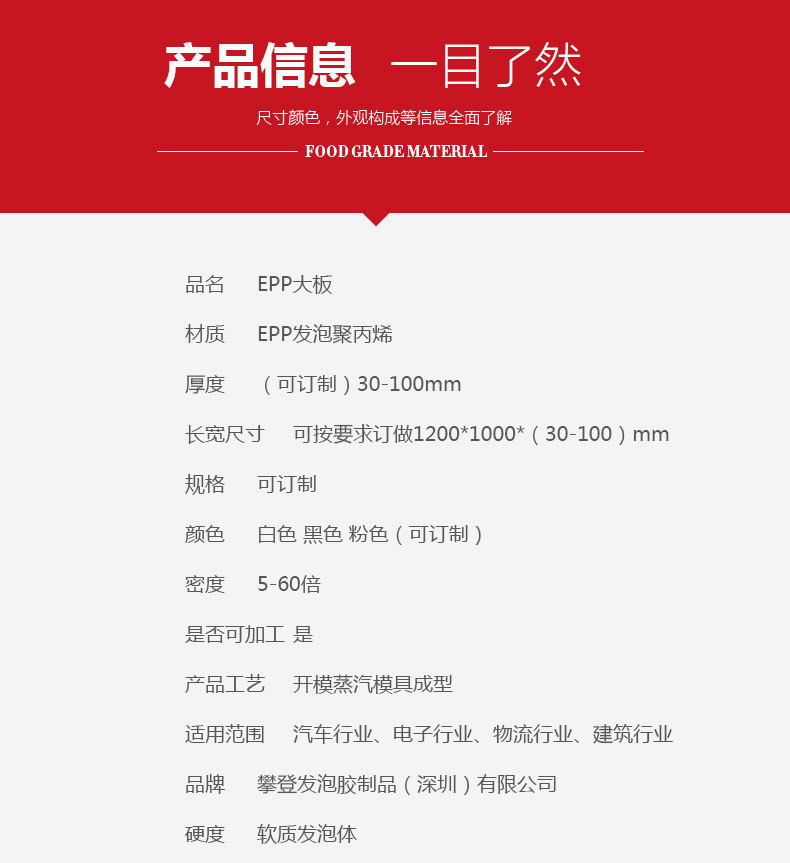 产品信息 一目了然

尺寸颜色，外观构成等信息全面了解

FOOD GRADE MATERIAL

品名 EPP大板

材质 EPP发泡聚丙烯

厚度 （可订制）30-100mm

长宽尺寸 可按要求订做1200*1000*（30-100）mm

规格 可订制

颜色 白色 黑色 粉色（可订制）

密度 5-60倍

是否可加工 是

产品工艺 开模蒸汽模具成型

适用范围 汽车行业、电子行业、物流行业、建筑行业

品牌 攀登发泡胶制品（深圳）有限公司

硬度 软质发泡体